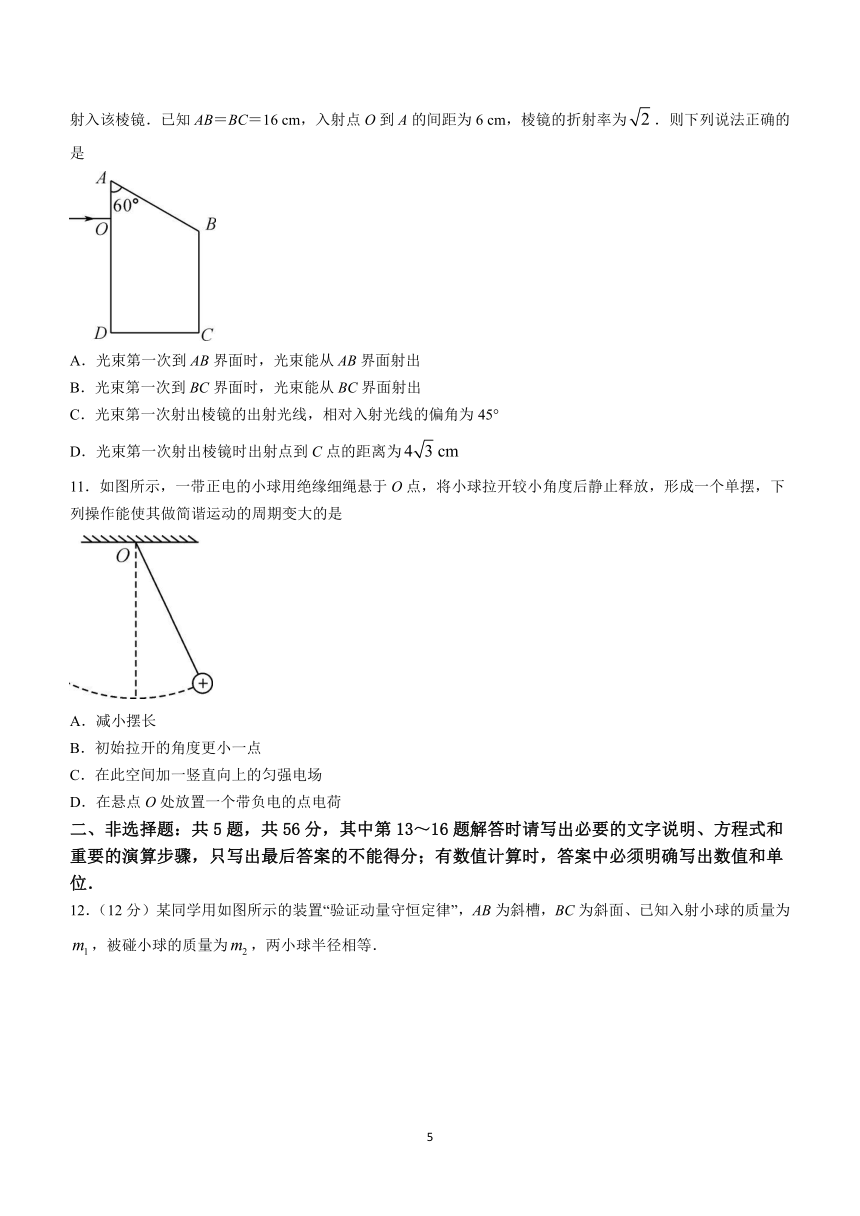 射入该棱镜．已知 $AB=BC=16$ cm，入射点 $O$ 到 $A$ 的间距为 6 cm，棱镜的折射率为 $\sqrt{2}$．则下列说法正确的是

A
60°
O
B
D
C

A．光束第一次到 $AB$ 界面时，光束能从 $AB$ 界面射出
B．光束第一次到 $BC$ 界面时，光束能从 $BC$ 界面射出
C．光束第一次射出棱镜的出射光线，相对入射光线的偏角为 45°
D．光束第一次射出棱镜时出射点到 $C$ 点的距离为 $4\sqrt{3}$ cm

11．如图所示，一带正电的小球用绝缘细绳悬于 $O$ 点，将小球拉开较小角度后静止释放，形成一个单摆，下列操作能使其做简谐运动的周期变大的是

O
+

A．减小摆长
B．初始拉开的角度更小一点
C．在此空间加一竖直向上的匀强电场
D．在悬点 $O$ 处放置一个带负电的点电荷

二、非选择题：共 5 题，共 56 分，其中第 13～16 题解答时请写出必要的文字说明、方程式和重要的演算步骤，只写出最后答案的不能得分；有数值计算时，答案中必须明确写出数值和单位．

12．（12 分）某同学用如图所示的装置“验证动量守恒定律”，$AB$ 为斜槽，$BC$ 为斜面、已知入射小球的质量为 $m_1$，被碰小球的质量为 $m_2$，两小球半径相等．

5